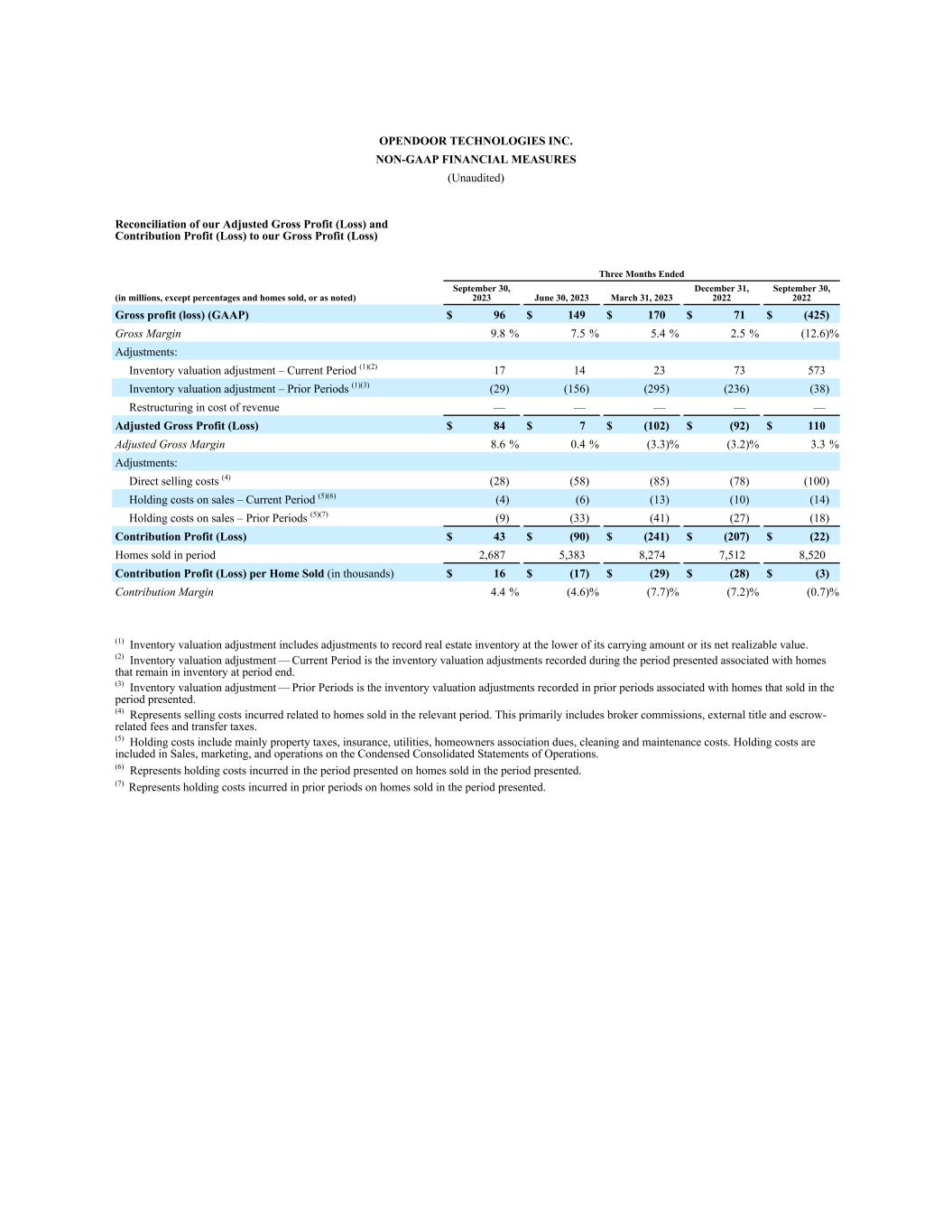 OPENDOOR TECHNOLOGIES INC.
NON-GAAP FINANCIAL MEASURES
(Unaudited)

Reconciliation of our Adjusted Gross Profit (Loss) and Contribution Profit (Loss) to our Gross Profit (Loss)

Three Months Ended

| (in millions, except percentages and homes sold, or as noted) | September 30, 2023 | June 30, 2023 | March 31, 2023 | December 31, 2022 | September 30, 2022 |
|---|---|---|---|---|---|
| Gross profit (loss) (GAAP) | $ 96 | $ 149 | $ 170 | $ 71 | $ (425) |
| Gross Margin | 9.8 % | 7.5 % | 5.4 % | 2.5 % | (12.6)% |
| Adjustments: | | | | | |
| Inventory valuation adjustment – Current Period $^{(1)(2)}$ | 17 | 14 | 23 | 73 | 573 |
| Inventory valuation adjustment – Prior Periods $^{(1)(3)}$ | (29) | (156) | (295) | (236) | (38) |
| Restructuring in cost of revenue | — | — | — | — | — |
| Adjusted Gross Profit (Loss) | $ 84 | $ 7 | $ (102) | $ (92) | $ 110 |
| Adjusted Gross Margin | 8.6 % | 0.4 % | (3.3)% | (3.2)% | 3.3 % |
| Adjustments: | | | | | |
| Direct selling costs $^{(4)}$ | (28) | (58) | (85) | (78) | (100) |
| Holding costs on sales – Current Period $^{(5)(6)}$ | (4) | (6) | (13) | (10) | (14) |
| Holding costs on sales – Prior Periods $^{(5)(7)}$ | (9) | (33) | (41) | (27) | (18) |
| Contribution Profit (Loss) | $ 43 | $ (90) | $ (241) | $ (207) | $ (22) |
| Homes sold in period | 2,687 | 5,383 | 8,274 | 7,512 | 8,520 |
| Contribution Profit (Loss) per Home Sold (in thousands) | $ 16 | $ (17) | $ (29) | $ (28) | $ (3) |
| Contribution Margin | 4.4 % | (4.6)% | (7.7)% | (7.2)% | (0.7)% |

$^{(1)}$ Inventory valuation adjustment includes adjustments to record real estate inventory at the lower of its carrying amount or its net realizable value.
$^{(2)}$ Inventory valuation adjustment — Current Period is the inventory valuation adjustments recorded during the period presented associated with homes that remain in inventory at period end.
$^{(3)}$ Inventory valuation adjustment — Prior Periods is the inventory valuation adjustments recorded in prior periods associated with homes that sold in the period presented.
$^{(4)}$ Represents selling costs incurred related to homes sold in the relevant period. This primarily includes broker commissions, external title and escrow-related fees and transfer taxes.
$^{(5)}$ Holding costs include mainly property taxes, insurance, utilities, homeowners association dues, cleaning and maintenance costs. Holding costs are included in Sales, marketing, and operations on the Condensed Consolidated Statements of Operations.
$^{(6)}$ Represents holding costs incurred in the period presented on homes sold in the period presented.
$^{(7)}$ Represents holding costs incurred in prior periods on homes sold in the period presented.